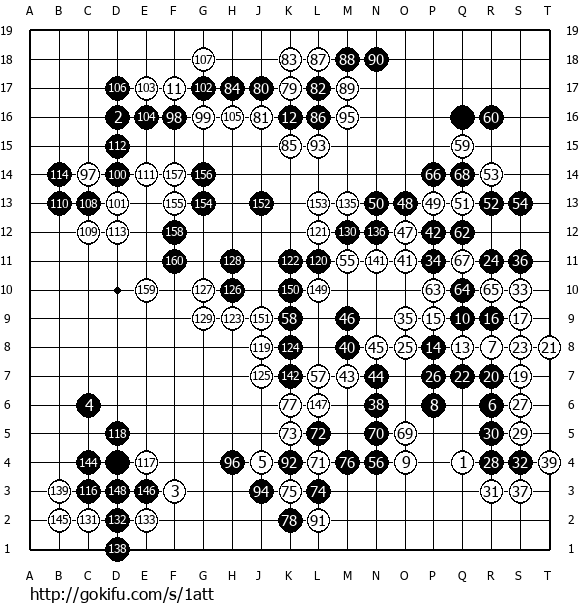 A B C D E F G H J K L M N O P Q R S T

19 19
18 107 83 87 88 90 18
17 106 103 11 102 84 80 79 82 89 17
16 2 104 98 99 105 81 12 86 95 60 16
15 112 85 93 59 15
14 114 97 100 111 157 156 66 68 53 14
13 110 108 101 155 154 152 153 135 50 48 49 51 52 54 13
12 109 113 158 121 130 136 47 42 62 12
11 160 128 122 120 55 141 41 34 67 24 36 11
10 159 127 126 150 149 63 64 65 33 10
9 129 123 151 58 46 35 15 10 16 17 9
8 119 124 40 45 25 14 13 7 23 21 8
7 125 142 57 43 44 26 22 20 19 7
6 4 77 147 38 8 6 27 6
5 118 73 72 70 69 30 29 5
4 144 117 96 5 92 71 76 56 9 1 28 32 39 4
3 139 116 148 146 3 94 75 74 31 37 3
2 145 131 132 133 78 91 2
1 138 1

A B C D E F G H J K L M N O P Q R S T

http://gokifu.com/s/1att